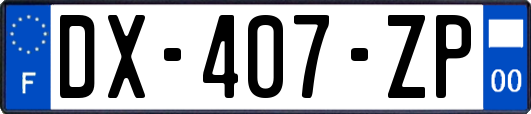 F
DX-407-ZP
00